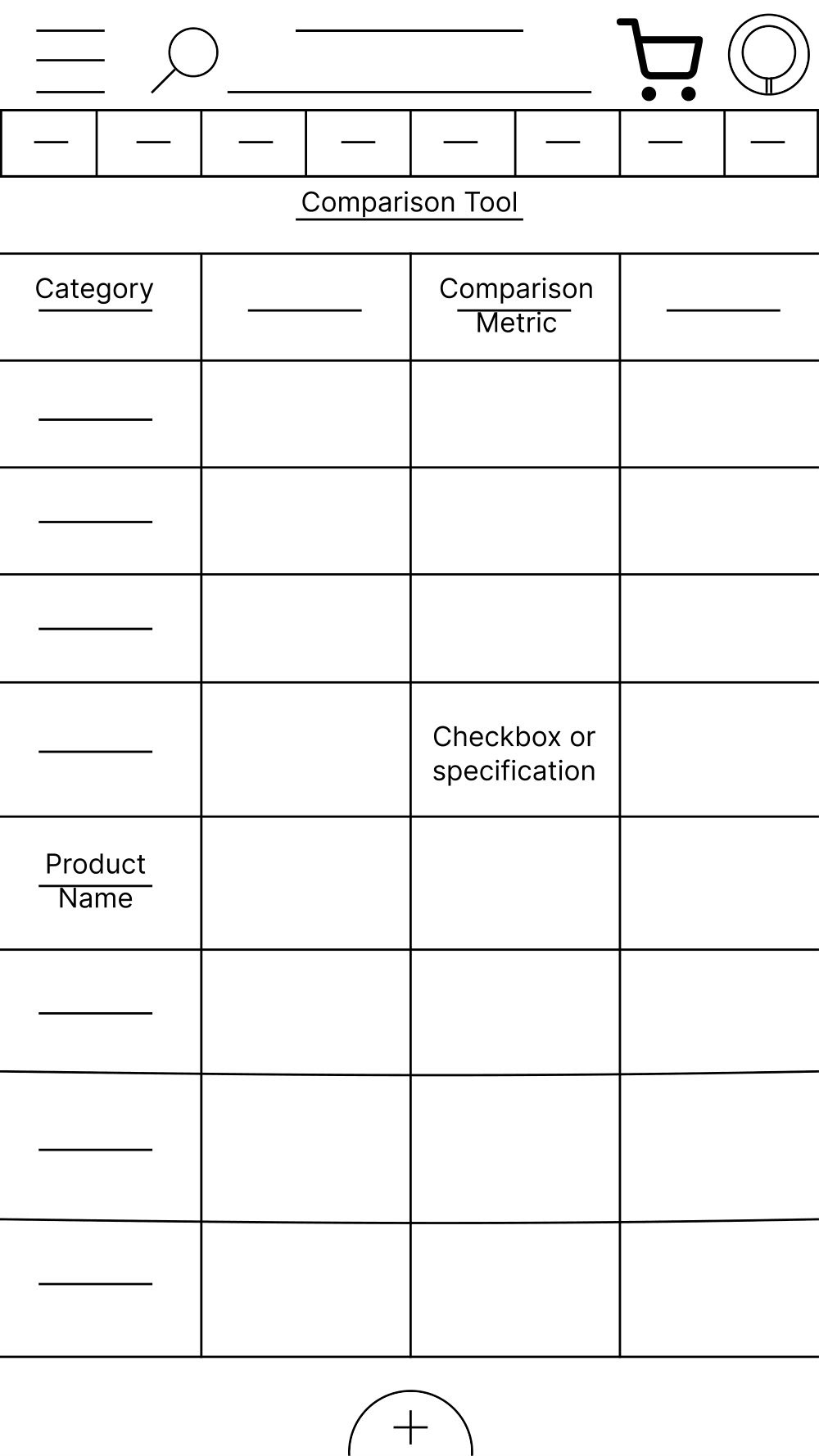 Comparison Tool

| Category | | Comparison Metric | |
|---|---|---|---|
| | | | |
| | | | |
| | | | |
| | | Checkbox or specification | |
| Product Name | | | |
| | | | |
| | | | |
| | | | |

+